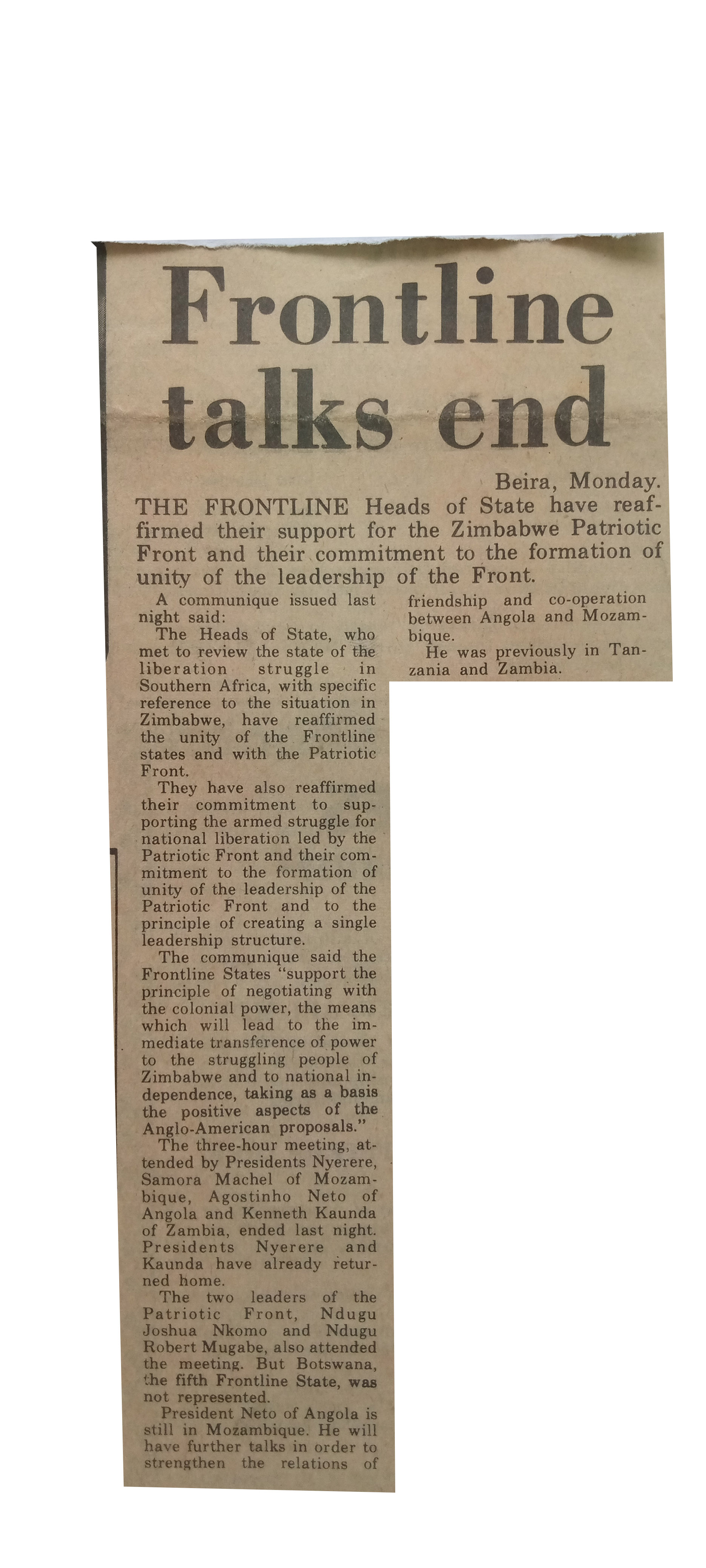 Frontline talks end

Beira, Monday.

THE FRONTLINE Heads of State have reaffirmed their support for the Zimbabwe Patriotic Front and their commitment to the formation of unity of the leadership of the Front.

A communique issued last night said:

The Heads of State, who met to review the state of the liberation struggle in Southern Africa, with specific reference to the situation in Zimbabwe, have reaffirmed the unity of the Frontline states and with the Patriotic Front.

They have also reaffirmed their commitment to supporting the armed struggle for national liberation led by the Patriotic Front and their commitment to the formation of unity of the leadership of the Patriotic Front and to the principle of creating a single leadership structure.

The communique said the Frontline States "support the principle of negotiating with the colonial power, the means which will lead to the immediate transference of power to the struggling people of Zimbabwe and to national independence, taking as a basis the positive aspects of the Anglo-American proposals."

The three-hour meeting, attended by Presidents Nyerere, Samora Machel of Mozambique, Agostinho Neto of Angola and Kenneth Kaunda of Zambia, ended last night. Presidents Nyerere and Kaunda have already returned home.

The two leaders of the Patriotic Front, Ndugu Joshua Nkomo and Ndugu Robert Mugabe, also attended the meeting. But Botswana, the fifth Frontline State, was not represented.

President Neto of Angola is still in Mozambique. He will have further talks in order to strengthen the relations of friendship and co-operation between Angola and Mozambique.

He was previously in Tanzania and Zambia.